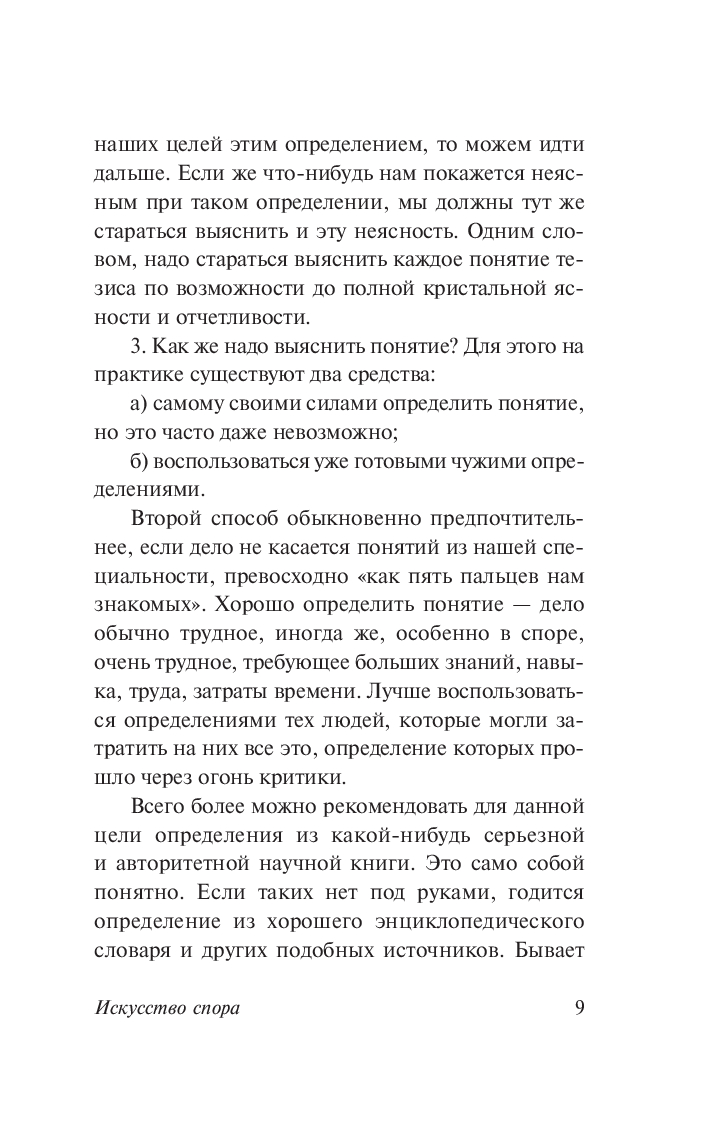 наших целей этим определением, то можем идти дальше. Если же что-нибудь нам покажется неясным при таком определении, мы должны тут же стараться выяснить и эту неясность. Одним словом, надо стараться выяснить каждое понятие тезиса по возможности до полной кристальной ясности и отчетливости.

3. Как же надо выяснить понятие? Для этого на практике существуют два средства:

а) самому своими силами определить понятие, но это часто даже невозможно;

б) воспользоваться уже готовыми чужими определениями.

Второй способ обыкновенно предпочтительнее, если дело не касается понятий из нашей специальности, превосходно «как пять пальцев нам знакомых». Хорошо определить понятие — дело обычно трудное, иногда же, особенно в споре, очень трудное, требующее больших знаний, навыка, труда, затраты времени. Лучше воспользоваться определениями тех людей, которые могли затратить на них все это, определение которых прошло через огонь критики.

Всего более можно рекомендовать для данной цели определения из какой-нибудь серьезной и авторитетной научной книги. Это само собой понятно. Если таких нет под руками, годится определение из хорошего энциклопедического словаря и других подобных источников. Бывает

Искусство спора 9